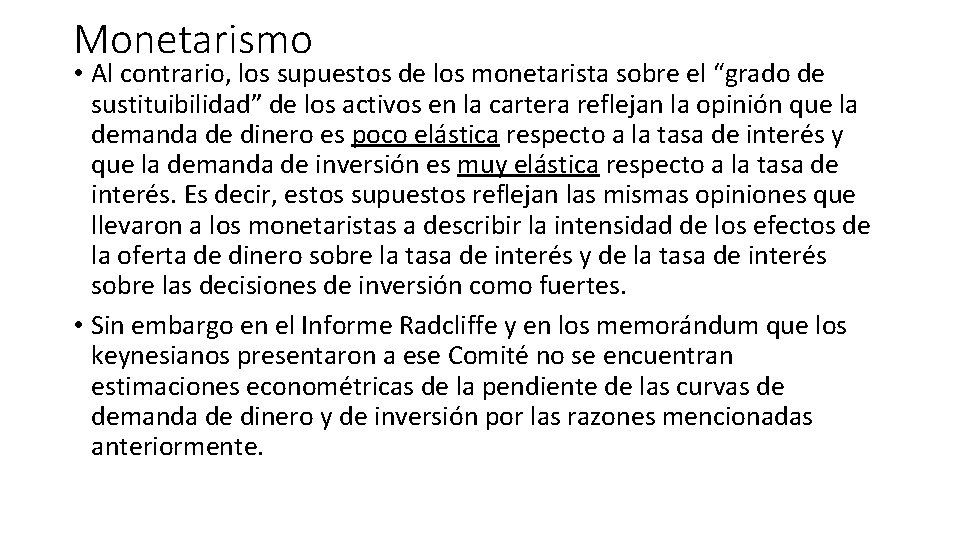 Monetarismo

• Al contrario, los supuestos de los monetarista sobre el "grado de sustituibilidad" de los activos en la cartera reflejan la opinión que la demanda de dinero es poco elástica respecto a la tasa de interés y que la demanda de inversión es muy elástica respecto a la tasa de interés. Es decir, estos supuestos reflejan las mismas opiniones que llevaron a los monetaristas a describir la intensidad de los efectos de la oferta de dinero sobre la tasa de interés y de la tasa de interés sobre las decisiones de inversión como fuertes.
• Sin embargo en el Informe Radcliffe y en los memorándum que los keynesianos presentaron a ese Comité no se encuentran estimaciones econométricas de la pendiente de las curvas de demanda de dinero y de inversión por las razones mencionadas anteriormente.